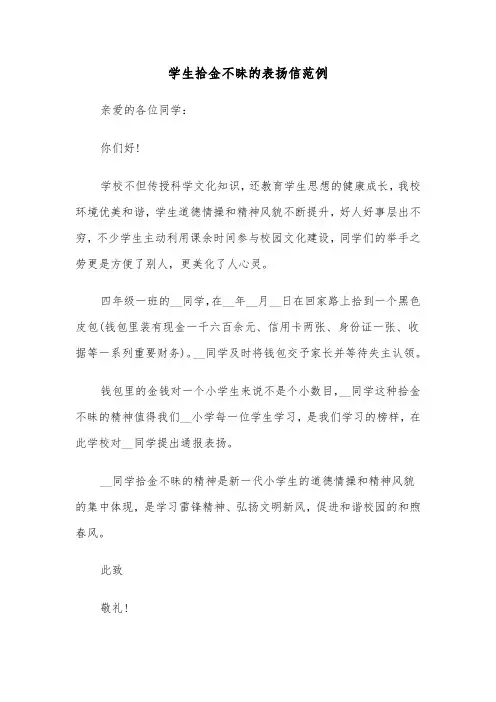 学生拾金不昧的表扬信范例

亲爱的各位同学：

你们好！

学校不但传授科学文化知识，还教育学生思想的健康成长，我校环境优美和谐，学生道德情操和精神风貌不断提升，好人好事层出不穷，不少学生主动利用课余时间参与校园文化建设，同学们的举手之劳更是方便了别人，更美化了人心灵。

四年级一班的__同学，在__年__月__日在回家路上拾到一个黑色皮包(钱包里装有现金一千六百余元、信用卡两张、身份证一张、收据等一系列重要财务)。__同学及时将钱包交予家长并等待失主认领。

钱包里的金钱对一个小学生来说不是个小数目，__同学这种拾金不昧的精神值得我们__小学每一位学生学习，是我们学习的榜样，在此学校对__同学提出通报表扬。

__同学拾金不昧的精神是新一代小学生的道德情操和精神风貌的集中体现，是学习雷锋精神、弘扬文明新风，促进和谐校园的和煦春风。

此致

敬礼！